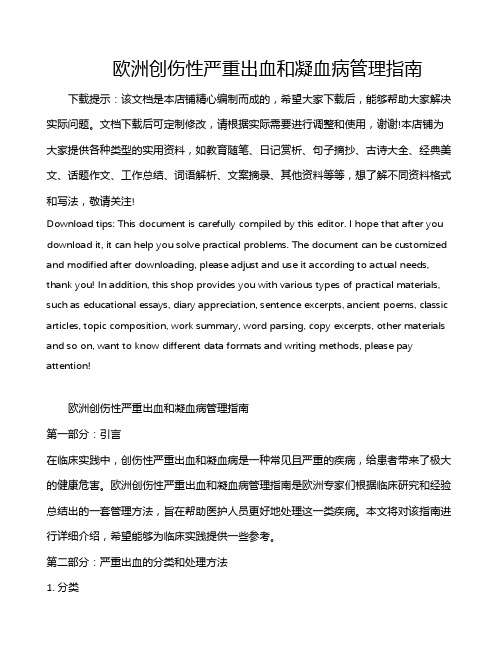 欧洲创伤性严重出血和凝血病管理指南

下载提示：该文档是本店铺精心编制而成的，希望大家下载后，能够帮助大家解决实际问题。文档下载后可定制修改，请根据实际需要进行调整和使用，谢谢!本店铺为大家提供各种类型的实用资料，如教育随笔、日记赏析、句子摘抄、古诗大全、经典美文、话题作文、工作总结、词语解析、文案摘录、其他资料等等，想了解不同资料格式和写法，敬请关注!

Download tips: This document is carefully compiled by this editor. I hope that after you download it, it can help you solve practical problems. The document can be customized and modified after downloading, please adjust and use it according to actual needs, thank you! In addition, this shop provides you with various types of practical materials, such as educational essays, diary appreciation, sentence excerpts, ancient poems, classic articles, topic composition, work summary, word parsing, copy excerpts, other materials and so on, want to know different data formats and writing methods, please pay attention!

欧洲创伤性严重出血和凝血病管理指南

第一部分：引言

在临床实践中，创伤性严重出血和凝血病是一种常见且严重的疾病，给患者带来了极大的健康危害。欧洲创伤性严重出血和凝血病管理指南是欧洲专家们根据临床研究和经验总结出的一套管理方法，旨在帮助医护人员更好地处理这一类疾病。本文将对该指南进行详细介绍，希望能够为临床实践提供一些参考。

第二部分：严重出血的分类和处理方法

1. 分类